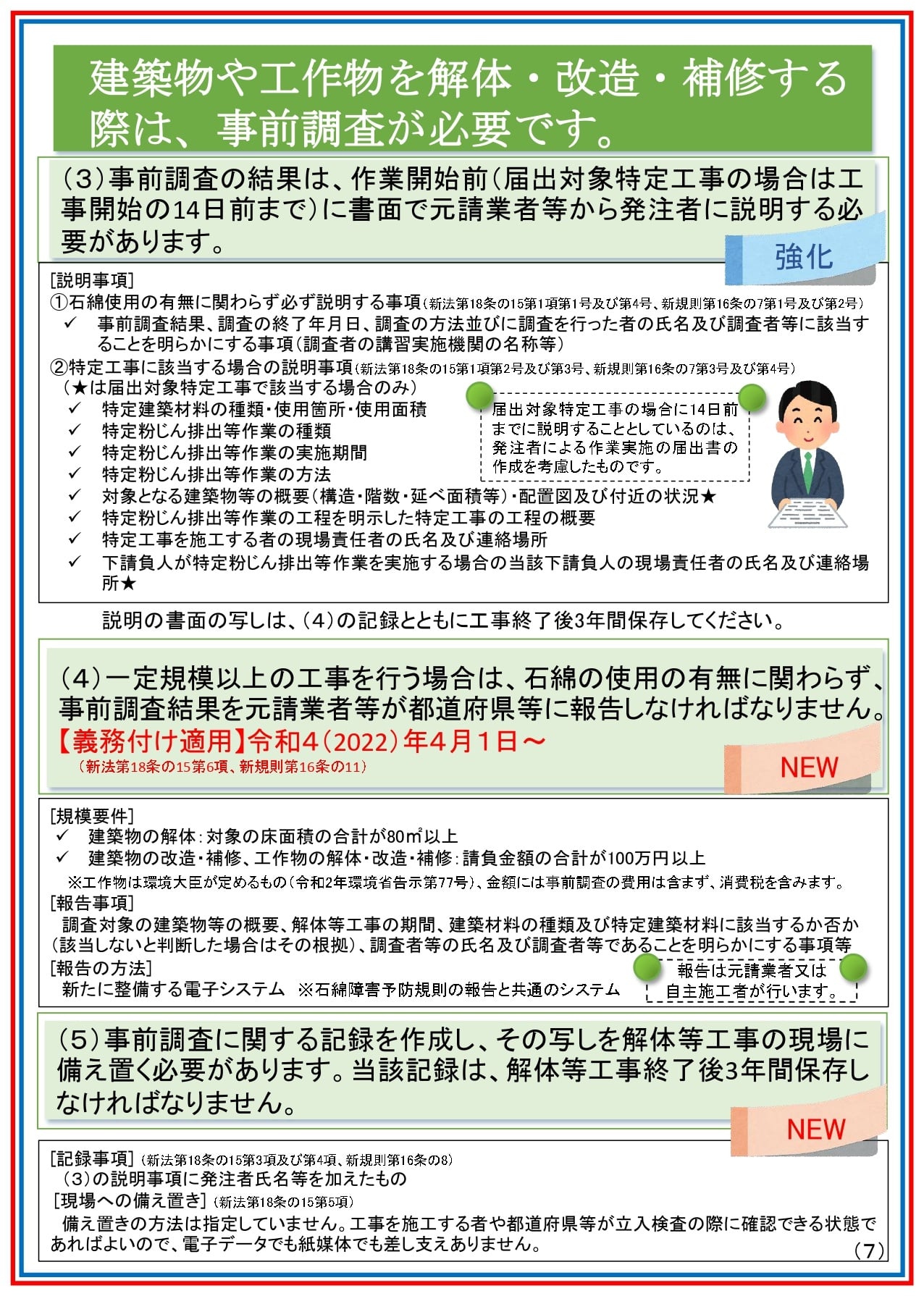 建築物や工作物を解体・改造・補修する際は、事前調査が必要です。

（3）事前調査の結果は、作業開始前（届出対象特定工事の場合は工事開始の14日前まで）に書面で元請業者等から発注者に説明する必要があります。

強化

[説明事項]
①石綿使用の有無に関わらず必ず説明する事項（新法第18条の15第1項第1号及び第4号、新規則第16条の7第1号及び第2号）
✓ 事前調査結果、調査の終了年月日、調査の方法並びに調査を行った者の氏名及び調査者等に該当することを明らかにする事項（調査者の講習実施機関の名称等）
②特定工事に該当する場合の説明事項（新法第18条の15第1項第2号及び第3号、新規則第16条の7第3号及び第4号）
（★は届出対象特定工事で該当する場合のみ）
✓ 特定建築材料の種類・使用箇所・使用面積
✓ 特定粉じん排出等作業の種類
✓ 特定粉じん排出等作業の実施期間
✓ 特定粉じん排出等作業の方法
✓ 対象となる建築物等の概要（構造・階数・延べ面積等）・配置図及び付近の状況★
✓ 特定粉じん排出等作業の工程を明示した特定工事の工程の概要
✓ 特定工事を施工する者の現場責任者の氏名及び連絡場所
✓ 下請負人が特定粉じん排出等作業を実施する場合の当該下請負人の現場責任者の氏名及び連絡場所★

届出対象特定工事の場合に14日前までに説明することとしているのは、発注者による作業実施の届出書の作成を考慮したものです。

説明の書面の写しは、（4）の記録とともに工事終了後3年間保存してください。

（4）一定規模以上の工事を行う場合は、石綿の使用の有無に関わらず、事前調査結果を元請業者等が都道府県等に報告しなければなりません。
【義務付け適用】令和4（2022）年4月1日～
（新法第18条の15第6項、新規則第16条の11）

NEW

[規模要件]
✓ 建築物の解体：対象の床面積の合計が80㎡以上
✓ 建築物の改造・補修、工作物の解体・改造・補修：請負金額の合計が100万円以上
※工作物は環境大臣が定めるもの（令和2年環境省告示第77号）、金額には事前調査の費用は含まず、消費税を含みます。
[報告事項]
調査対象の建築物等の概要、解体等工事の期間、建築材料の種類及び特定建築材料に該当するか否か（該当しないと判断した場合はその根拠）、調査者等の氏名及び調査者等であることを明らかにする事項等
[報告の方法]
新たに整備する電子システム ※石綿障害予防規則の報告と共通のシステム

報告は元請業者又は自主施工者が行います。

（5）事前調査に関する記録を作成し、その写しを解体等工事の現場に備え置く必要があります。当該記録は、解体等工事終了後3年間保存しなければなりません。

NEW

[記録事項]（新法第18条の15第3項及び第4項、新規則第16条の8）
（3）の説明事項に発注者氏名等を加えたもの
[現場への備え置き]（新法第18条の15第5項）
備え置きの方法は指定していません。工事を施工する者や都道府県等が立入検査の際に確認できる状態であればよいので、電子データでも紙媒体でも差し支えありません。
（7）